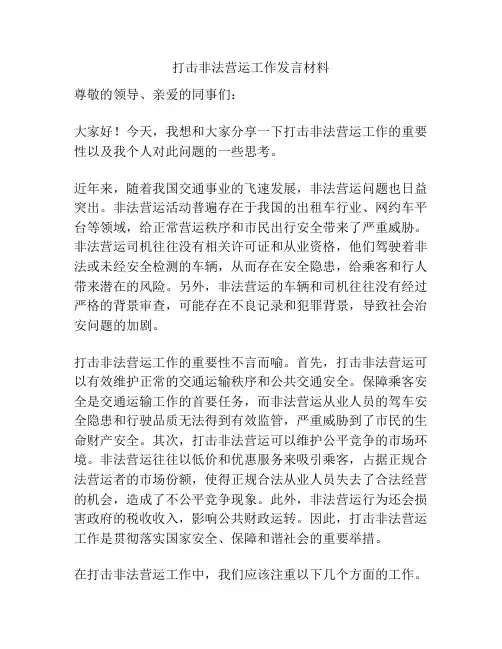 打击非法营运工作发言材料

尊敬的领导、亲爱的同事们：

大家好！今天，我想和大家分享一下打击非法营运工作的重要性以及我个人对此问题的一些思考。

近年来，随着我国交通事业的飞速发展，非法营运问题也日益突出。非法营运活动普遍存在于我国的出租车行业、网约车平台等领域，给正常营运秩序和市民出行安全带来了严重威胁。非法营运司机往往没有相关许可证和从业资格，他们驾驶着非法或未经安全检测的车辆，从而存在安全隐患，给乘客和行人带来潜在的风险。另外，非法营运的车辆和司机往往没有经过严格的背景审查，可能存在不良记录和犯罪背景，导致社会治安问题的加剧。

打击非法营运工作的重要性不言而喻。首先，打击非法营运可以有效维护正常的交通运输秩序和公共交通安全。保障乘客安全是交通运输工作的首要任务，而非法营运从业人员的驾车安全隐患和行驶品质无法得到有效监管，严重威胁到了市民的生命财产安全。其次，打击非法营运可以维护公平竞争的市场环境。非法营运往往以低价和优惠服务来吸引乘客，占据正规合法营运者的市场份额，使得正规合法从业人员失去了合法经营的机会，造成了不公平竞争现象。此外，非法营运行为还会损害政府的税收收入，影响公共财政运转。因此，打击非法营运工作是贯彻落实国家安全、保障和谐社会的重要举措。

在打击非法营运工作中，我们应该注重以下几个方面的工作。